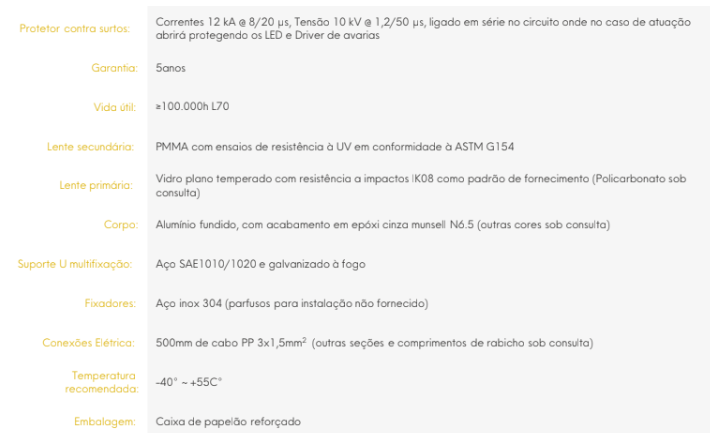 | | |
|---|---|
| Protetor contra surtos: | Correntes 12 kA @ 8/20 µs, Tensão 10 kV @ 1,2/50 µs, ligado em série no circuito onde no caso de atuação abrirá protegendo os LED e Driver de avarias |
| Garantia: | 5anos |
| Vida útil: | ≥100.000h L70 |
| Lente secundária: | PMMA com ensaios de resistência à UV em conformidade à ASTM G154 |
| Lente primária: | Vidro plano temperado com resistência a impactos IK08 como padrão de fornecimento (Policarbonato sob consulta) |
| Corpo: | Alumínio fundido, com acabamento em epóxi cinza munsell N6.5 (outras cores sob consulta) |
| Suporte U multifixação: | Aço SAE1010/1020 e galvanizado à fogo |
| Fixadores: | Aço inox 304 (parfusos para instalação não fornecido) |
| Conexões Elétrica: | 500mm de cabo PP 3x1,5mm$^2$ (outras seções e comprimentos de rabicho sob consulta) |
| Temperatura recomendada: | -40° ~ +55C° |
| Embalagem: | Caixa de papelão reforçado |